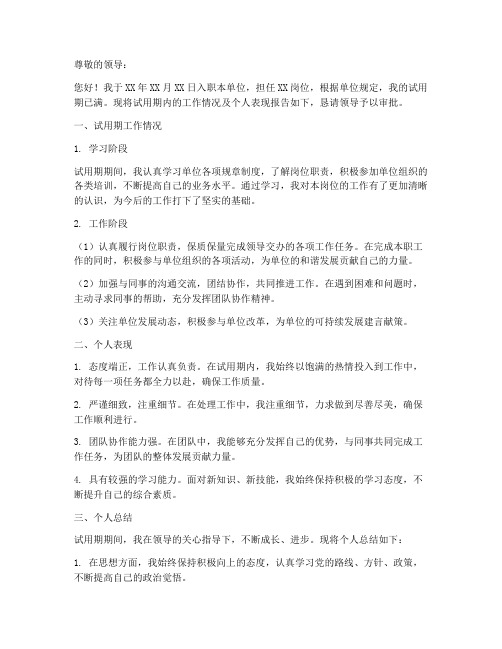 尊敬的领导：

您好！我于XX年XX月XX日入职本单位，担任XX岗位，根据单位规定，我的试用期已满。现将试用期内的工作情况及个人表现报告如下，恳请领导予以审批。

一、试用期工作情况

1. 学习阶段

试用期期间，我认真学习单位各项规章制度，了解岗位职责，积极参加单位组织的各类培训，不断提高自己的业务水平。通过学习，我对本岗位的工作有了更加清晰的认识，为今后的工作打下了坚实的基础。

2. 工作阶段

（1）认真履行岗位职责，保质保量完成领导交办的各项工作任务。在完成本职工作的同时，积极参与单位组织的各项活动，为单位的和谐发展贡献自己的力量。

（2）加强与同事的沟通交流，团结协作，共同推进工作。在遇到困难和问题时，主动寻求同事的帮助，充分发挥团队协作精神。

（3）关注单位发展动态，积极参与单位改革，为单位的可持续发展建言献策。

二、个人表现

1. 态度端正，工作认真负责。在试用期内，我始终以饱满的热情投入到工作中，对待每一项任务都全力以赴，确保工作质量。

2. 严谨细致，注重细节。在处理工作中，我注重细节，力求做到尽善尽美，确保工作顺利进行。

3. 团队协作能力强。在团队中，我能够充分发挥自己的优势，与同事共同完成工作任务，为团队的整体发展贡献力量。

4. 具有较强的学习能力。面对新知识、新技能，我始终保持积极的学习态度，不断提升自己的综合素质。

三、个人总结

试用期期间，我在领导的关心指导下，不断成长、进步。现将个人总结如下：

1. 在思想方面，我始终保持积极向上的态度，认真学习党的路线、方针、政策，不断提高自己的政治觉悟。